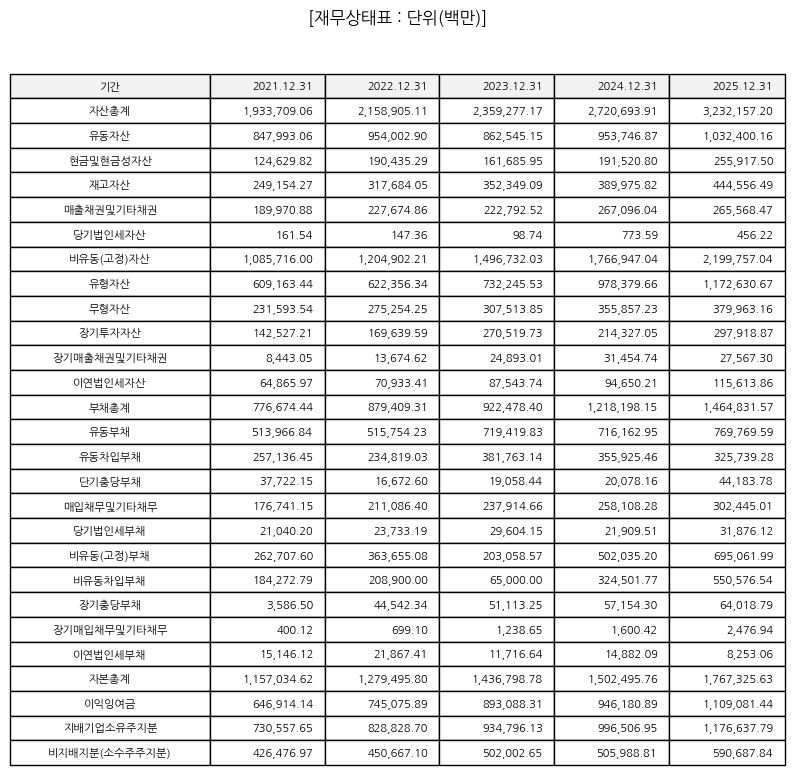 [재무상태표 : 단위(백만)]

| 기간 | 2021.12.31 | 2022.12.31 | 2023.12.31 | 2024.12.31 | 2025.12.31 |
|---|---|---|---|---|---|
| 자산총계 | 1,933,709.06 | 2,158,905.11 | 2,359,277.17 | 2,720,693.91 | 3,232,157.20 |
| 유동자산 | 847,993.06 | 954,002.90 | 862,545.15 | 953,746.87 | 1,032,400.16 |
| 현금및현금성자산 | 124,629.82 | 190,435.29 | 161,685.95 | 191,520.80 | 255,917.50 |
| 재고자산 | 249,154.27 | 317,684.05 | 352,349.09 | 389,975.82 | 444,556.49 |
| 매출채권및기타채권 | 189,970.88 | 227,674.86 | 222,792.52 | 267,096.04 | 265,568.47 |
| 당기법인세자산 | 161.54 | 147.36 | 98.74 | 773.59 | 456.22 |
| 비유동(고정)자산 | 1,085,716.00 | 1,204,902.21 | 1,496,732.03 | 1,766,947.04 | 2,199,757.04 |
| 유형자산 | 609,163.44 | 622,356.34 | 732,245.53 | 978,379.66 | 1,172,630.67 |
| 무형자산 | 231,593.54 | 275,254.25 | 307,513.85 | 355,857.23 | 379,963.16 |
| 장기투자자산 | 142,527.21 | 169,639.59 | 270,519.73 | 214,327.05 | 297,918.87 |
| 장기매출채권및기타채권 | 8,443.05 | 13,674.62 | 24,893.01 | 31,454.74 | 27,567.30 |
| 이연법인세자산 | 64,865.97 | 70,933.41 | 87,543.74 | 94,650.21 | 115,613.86 |
| 부채총계 | 776,674.44 | 879,409.31 | 922,478.40 | 1,218,198.15 | 1,464,831.57 |
| 유동부채 | 513,966.84 | 515,754.23 | 719,419.83 | 716,162.95 | 769,769.59 |
| 유동차입부채 | 257,136.45 | 234,819.03 | 381,763.14 | 355,925.46 | 325,739.28 |
| 단기충당부채 | 37,722.15 | 16,672.60 | 19,058.44 | 20,078.16 | 44,183.78 |
| 매입채무및기타채무 | 176,741.15 | 211,086.40 | 237,914.66 | 258,108.28 | 302,445.01 |
| 당기법인세부채 | 21,040.20 | 23,733.19 | 29,604.15 | 21,909.51 | 31,876.12 |
| 비유동(고정)부채 | 262,707.60 | 363,655.08 | 203,058.57 | 502,035.20 | 695,061.99 |
| 비유동차입부채 | 184,272.79 | 208,900.00 | 65,000.00 | 324,501.77 | 550,576.54 |
| 장기충당부채 | 3,586.50 | 44,542.34 | 51,113.25 | 57,154.30 | 64,018.79 |
| 장기매입채무및기타채무 | 400.12 | 699.10 | 1,238.65 | 1,600.42 | 2,476.94 |
| 이연법인세부채 | 15,146.12 | 21,867.41 | 11,716.64 | 14,882.09 | 8,253.06 |
| 자본총계 | 1,157,034.62 | 1,279,495.80 | 1,436,798.78 | 1,502,495.76 | 1,767,325.63 |
| 이익잉여금 | 646,914.14 | 745,075.89 | 893,088.31 | 946,180.89 | 1,109,081.44 |
| 지배기업소유주지분 | 730,557.65 | 828,828.70 | 934,796.13 | 996,506.95 | 1,176,637.79 |
| 비지배지분(소수주주지분) | 426,476.97 | 450,667.10 | 502,002.65 | 505,988.81 | 590,687.84 |